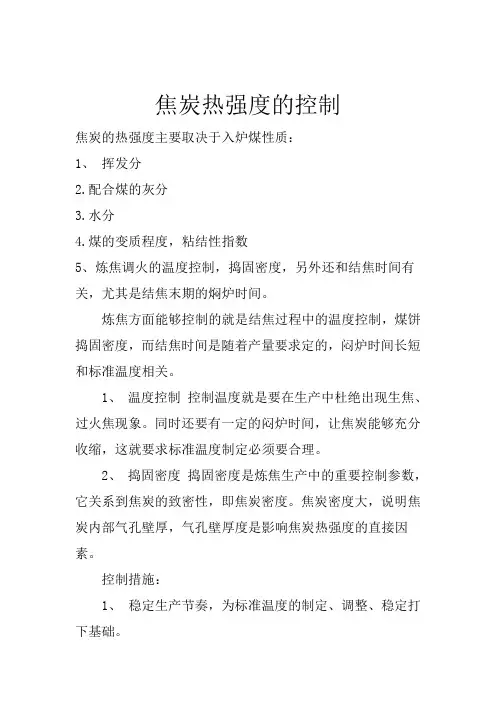 焦炭热强度的控制

焦炭的热强度主要取决于入炉煤性质：

1、 挥发分

2.配合煤的灰分

3.水分

4.煤的变质程度，粘结性指数

5、炼焦调火的温度控制，捣固密度，另外还和结焦时间有关，尤其是结焦末期的焖炉时间。

炼焦方面能够控制的就是结焦过程中的温度控制，煤饼捣固密度，而结焦时间是随着产量要求定的，闷炉时间长短和标准温度相关。

1、 温度控制 控制温度就是要在生产中杜绝出现生焦、过火焦现象。同时还要有一定的闷炉时间，让焦炭能够充分收缩，这就要求标准温度制定必须要合理。

2、 捣固密度 捣固密度是炼焦生产中的重要控制参数，它关系到焦炭的致密性，即焦炭密度。焦炭密度大，说明焦炭内部气孔壁厚，气孔壁厚度是影响焦炭热强度的直接因素。

控制措施：

1、 稳定生产节奏，为标准温度的制定、调整、稳定打下基础。